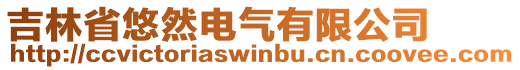 吉林省悠然电气有限公司
http://ccvictoriaswinbu.cn.coovee.com